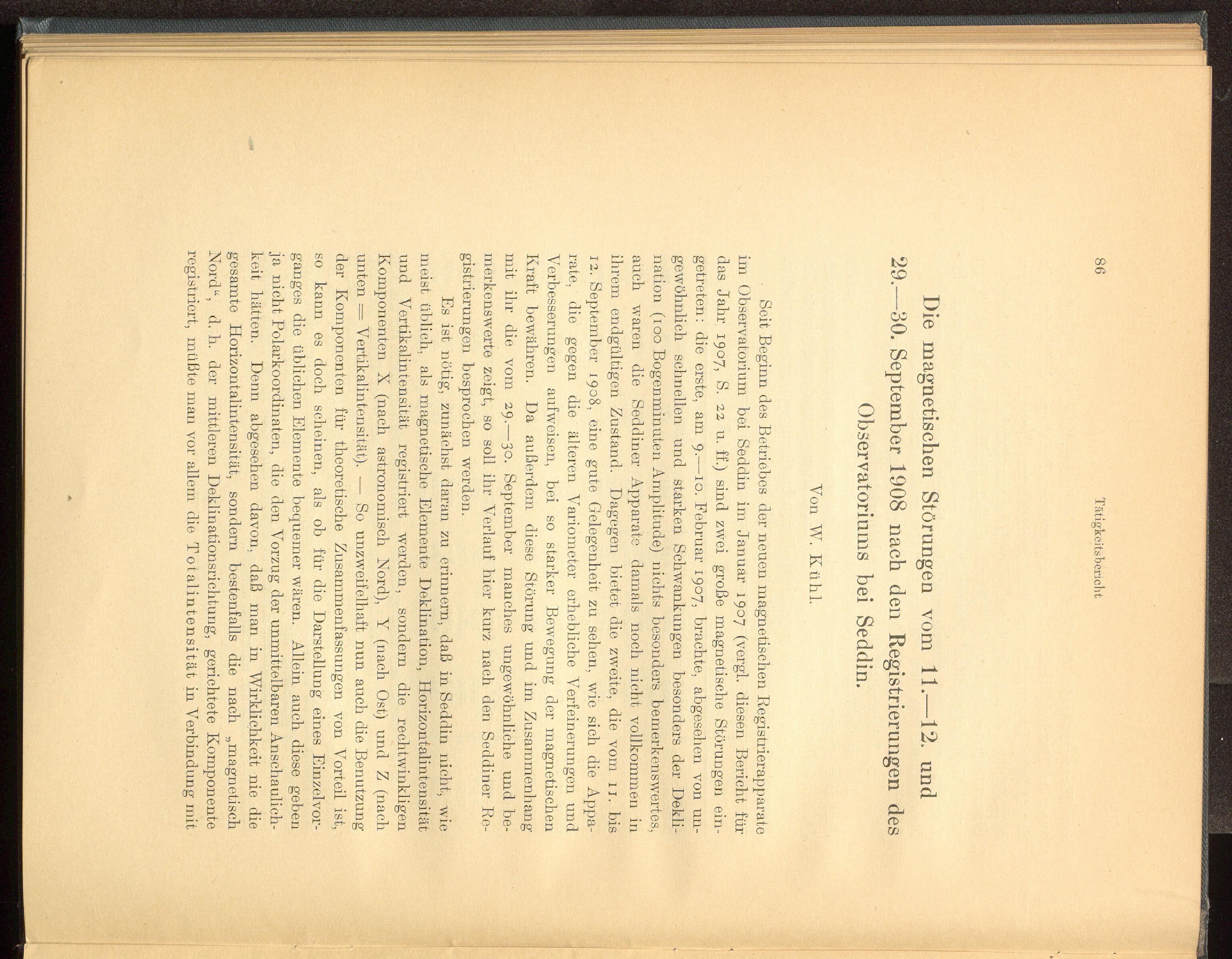 86 Tätigkeitsbericht

Die magnetischen Störungen vom 11.—12. und 29.—30. September 1908 nach den Registrierungen des Observatoriums bei Seddin.

Von W. Kühl.

Seit Beginn des Betriebes der neuen magnetischen Registrierapparate im Observatorium bei Seddin im Januar 1907 (vergl. diesen Bericht für das Jahr 1907, S. 22 u. ff.) sind zwei große magnetische Störungen eingetreten: die erste, am 9.—10. Februar 1907, brachte, abgesehen von ungewöhnlich schnellen und starken Schwankungen besonders der Deklination (100 Bogenminuten Amplitude) nichts besonders bemerkenswertes, auch waren die Seddiner Apparate damals noch nicht vollkommen in ihrem endgültigen Zustand. Dagegen bietet die zweite, die vom 11. bis 12. September 1908, eine gute Gelegenheit zu sehen, wie sich die Apparate, die gegen die älteren Variometer erhebliche Verfeinerungen und Verbesserungen aufweisen, bei so starker Bewegung der magnetischen Kraft bewähren. Da außerdem diese Störung und im Zusammenhang mit ihr die vom 29.—30. September manches ungewöhnliche und bemerkenswerte zeigt, so soll ihr Verlauf hier kurz nach den Seddiner Registrierungen besprochen werden.

Es ist nötig, zunächst daran zu erinnern, daß in Seddin nicht, wie meist üblich, als magnetische Elemente Deklination, Horizontalintensität und Vertikalintensität registriert werden, sondern die rechtwinkligen Komponenten X (nach astronomisch Nord), Y (nach Ost) und Z (nach unten = Vertikalintensität). — So unzweifelhaft nun auch die Benutzung der Komponenten für theoretische Zusammenfassungen von Vorteil ist, so kann es doch scheinen, als ob für die Darstellung eines Einzelvorganges die üblichen Elemente bequemer wären. Allein auch diese geben ja nicht Polarkoordinaten, die den Vorzug der unmittelbaren Anschaulichkeit hätten. Denn abgesehen davon, daß man in Wirklichkeit nie die gesamte Horizontalintensität, sondern bestenfalls die nach „magnetisch Nord“, d. h. der mittleren Deklinationsrichtung, gerichtete Komponente registriert, müßte man vor allem die Totalintensität in Verbindung mit